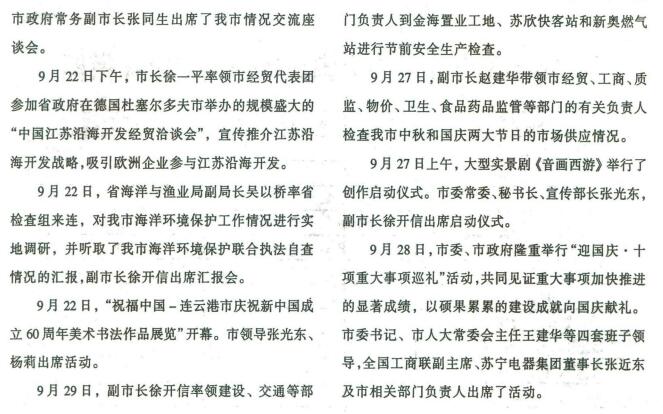 市政府常务副市长张同生出席了我市情况交流座谈会。

9月22日下午，市长徐一平率领市经贸代表团参加省政府在德国杜塞尔多夫市举办的规模盛大的“中国江苏沿海开发经贸洽谈会”，宣传推介江苏沿海开发战略，吸引欧洲企业参与江苏沿海开发。

9月22日，省海洋与渔业局副局长吴以桥率省检查组来连，对我市海洋环境保护工作情况进行实地调研，并听取了我市海洋环境保护联合执法自查情况的汇报，副市长徐开信出席汇报会。

9月22日，“祝福中国－连云港市庆祝新中国成立60周年美术书法作品展览”开幕。市领导张光东、杨莉出席活动。

9月29日，副市长徐开信率领建设、交通等部门负责人到金海置业工地、苏欣快客站和新奥燃气站进行节前安全生产检查。

9月27日，副市长赵建华带领市经贸、工商、质监、物价、卫生、食品药品监管等部门的有关负责人检查我市中秋和国庆两大节日的市场供应情况。

9月27日上午，大型实景剧《音画西游》举行了创作启动仪式。市委常委、秘书长、宣传部长张光东，副市长徐开信出席启动仪式。

9月28日，市委、市政府隆重举行“迎国庆·十项重大事项巡礼”活动，共同见证重大事项加快推进的显著成绩，以硕果累累的建设成就向国庆献礼。市委书记、市人大常委会主任王建华等四套班子领导，全国工商联副主席、苏宁电器集团董事长张近东及市相关部门负责人出席了活动。